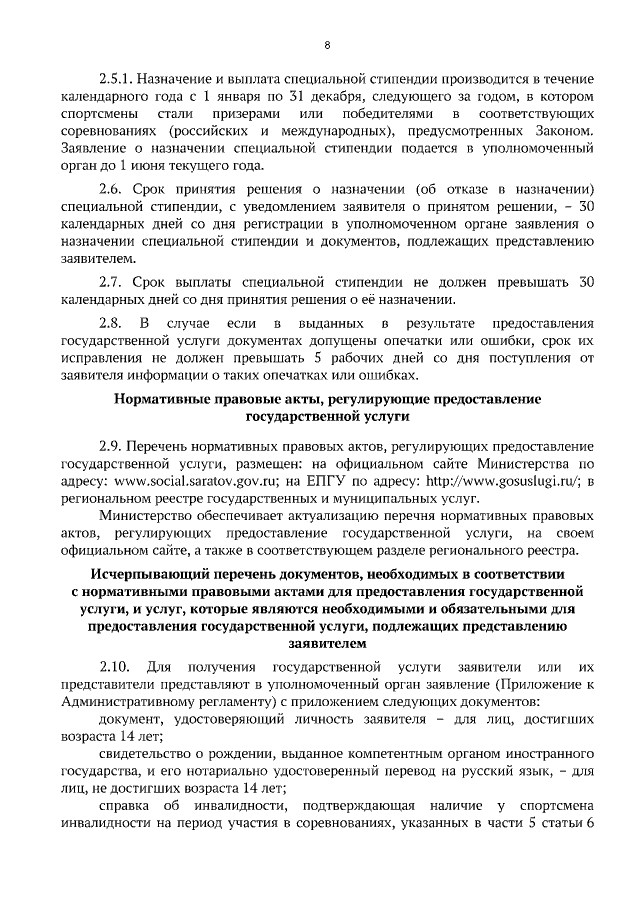 8

2.5.1. Назначение и выплата специальной стипендии производится в течение календарного года с 1 января по 31 декабря, следующего за годом, в котором спортсмены стали призерами или победителями в соответствующих соревнованиях (российских и международных), предусмотренных Законом. Заявление о назначении специальной стипендии подается в уполномоченный орган до 1 июня текущего года.

2.6. Срок принятия решения о назначении (об отказе в назначении) специальной стипендии, с уведомлением заявителя о принятом решении, – 30 календарных дней со дня регистрации в уполномоченном органе заявления о назначении специальной стипендии и документов, подлежащих представлению заявителем.

2.7. Срок выплаты специальной стипендии не должен превышать 30 календарных дней со дня принятия решения о её назначении.

2.8. В случае если в выданных в результате предоставления государственной услуги документах допущены опечатки или ошибки, срок их исправления не должен превышать 5 рабочих дней со дня поступления от заявителя информации о таких опечатках или ошибках.

Нормативные правовые акты, регулирующие предоставление государственной услуги

2.9. Перечень нормативных правовых актов, регулирующих предоставление государственной услуги, размещен: на официальном сайте Министерства по адресу: www.social.saratov.gov.ru; на ЕПГУ по адресу: http://www.gosuslugi.ru/; в региональном реестре государственных и муниципальных услуг.

Министерство обеспечивает актуализацию перечня нормативных правовых актов, регулирующих предоставление государственной услуги, на своем официальном сайте, а также в соответствующем разделе регионального реестра.

Исчерпывающий перечень документов, необходимых в соответствии с нормативными правовыми актами для предоставления государственной услуги, и услуг, которые являются необходимыми и обязательными для предоставления государственной услуги, подлежащих представлению заявителем

2.10. Для получения государственной услуги заявители или их представители представляют в уполномоченный орган заявление (Приложение к Административному регламенту) с приложением следующих документов:

документ, удостоверяющий личность заявителя – для лиц, достигших возраста 14 лет;

свидетельство о рождении, выданное компетентным органом иностранного государства, и его нотариально удостоверенный перевод на русский язык, – для лиц, не достигших возраста 14 лет;

справка об инвалидности, подтверждающая наличие у спортсмена инвалидности на период участия в соревнованиях, указанных в части 5 статьи 6